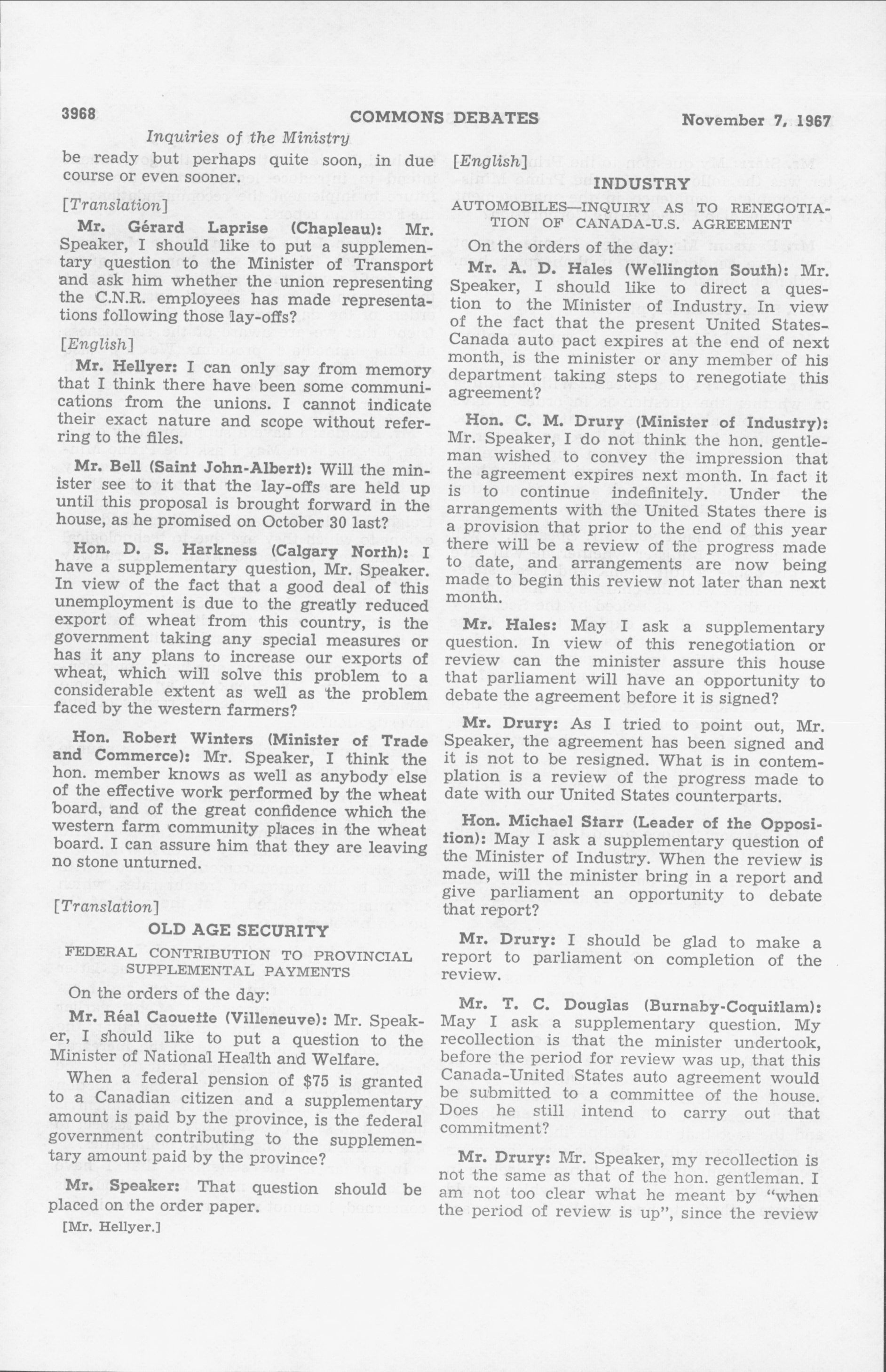 3968 COMMONS DEBATES November 7, 1967

Inquiries of the Ministry

be ready but perhaps quite soon, in due course or even sooner.

[Translation]

Mr. Gérard Laprise (Chapleau): Mr. Speaker, I should like to put a supplementary question to the Minister of Transport and ask him whether the union representing the C.N.R. employees has made representations following those lay-offs?

[English]

Mr. Hellyer: I can only say from memory that I think there have been some communications from the unions. I cannot indicate their exact nature and scope without referring to the files.

Mr. Bell (Saint John-Albert): Will the minister see to it that the lay-offs are held up until this proposal is brought forward in the house, as he promised on October 30 last?

Hon. D. S. Harkness (Calgary North): I have a supplementary question, Mr. Speaker. In view of the fact that a good deal of this unemployment is due to the greatly reduced export of wheat from this country, is the government taking any special measures or has it any plans to increase our exports of wheat, which will solve this problem to a considerable extent as well as the problem faced by the western farmers?

Hon. Robert Winters (Minister of Trade and Commerce): Mr. Speaker, I think the hon. member knows as well as anybody else of the effective work performed by the wheat board, and of the great confidence which the western farm community places in the wheat board. I can assure him that they are leaving no stone unturned.

[Translation]

OLD AGE SECURITY

FEDERAL CONTRIBUTION TO PROVINCIAL SUPPLEMENTAL PAYMENTS

On the orders of the day:

Mr. Réal Caouette (Villeneuve): Mr. Speaker, I should like to put a question to the Minister of National Health and Welfare.

When a federal pension of $75 is granted to a Canadian citizen and a supplementary amount is paid by the province, is the federal government contributing to the supplementary amount paid by the province?

Mr. Speaker: That question should be placed on the order paper.

[Mr. Hellyer.]

[English]

INDUSTRY

AUTOMOBILES—INQUIRY AS TO RENEGOTIATION OF CANADA-U.S. AGREEMENT

On the orders of the day:

Mr. A. D. Hales (Wellington South): Mr. Speaker, I should like to direct a question to the Minister of Industry. In view of the fact that the present United States-Canada auto pact expires at the end of next month, is the minister or any member of his department taking steps to renegotiate this agreement?

Hon. C. M. Drury (Minister of Industry): Mr. Speaker, I do not think the hon. gentleman wished to convey the impression that the agreement expires next month. In fact it is to continue indefinitely. Under the arrangements with the United States there is a provision that prior to the end of this year there will be a review of the progress made to date, and arrangements are now being made to begin this review not later than next month.

Mr. Hales: May I ask a supplementary question. In view of this renegotiation or review can the minister assure this house that parliament will have an opportunity to debate the agreement before it is signed?

Mr. Drury: As I tried to point out, Mr. Speaker, the agreement has been signed and it is not to be resigned. What is in contemplation is a review of the progress made to date with our United States counterparts.

Hon. Michael Starr (Leader of the Opposition): May I ask a supplementary question of the Minister of Industry. When the review is made, will the minister bring in a report and give parliament an opportunity to debate that report?

Mr. Drury: I should be glad to make a report to parliament on completion of the review.

Mr. T. C. Douglas (Burnaby-Coquitlam): May I ask a supplementary question. My recollection is that the minister undertook, before the period for review was up, that this Canada-United States auto agreement would be submitted to a committee of the house. Does he still intend to carry out that commitment?

Mr. Drury: Mr. Speaker, my recollection is not the same as that of the hon. gentleman. I am not too clear what he meant by "when the period of review is up", since the review